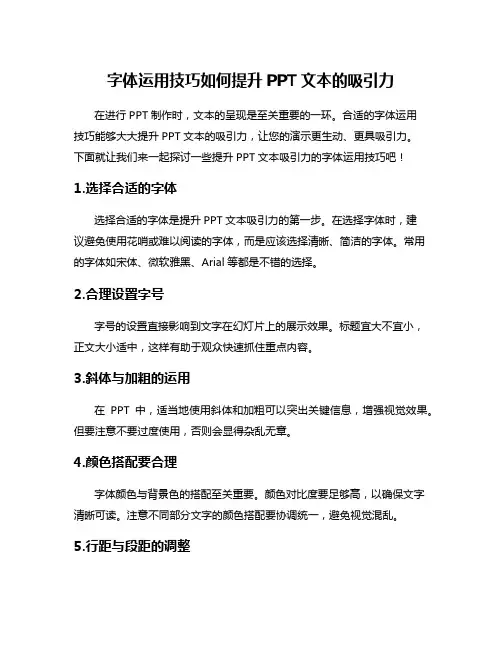 字体运用技巧如何提升 PPT 文本的吸引力

在进行 PPT 制作时，文本的呈现是至关重要的一环。合适的字体运用技巧能够大大提升 PPT 文本的吸引力，让您的演示更生动、更具吸引力。下面就让我们来一起探讨一些提升 PPT 文本吸引力的字体运用技巧吧！

1.选择合适的字体

选择合适的字体是提升 PPT 文本吸引力的第一步。在选择字体时，建议避免使用花哨或难以阅读的字体，而是应该选择清晰、简洁的字体。常用的字体如宋体、微软雅黑、Arial 等都是不错的选择。

2.合理设置字号

字号的设置直接影响到文字在幻灯片上的展示效果。标题宜大不宜小，正文大小适中，这样有助于观众快速抓住重点内容。

3.斜体与加粗的运用

在 PPT 中，适当地使用斜体和加粗可以突出关键信息，增强视觉效果。但要注意不要过度使用，否则会显得杂乱无章。

4.颜色搭配要合理

字体颜色与背景色的搭配至关重要。颜色对比度要足够高，以确保文字清晰可读。注意不同部分文字的颜色搭配要协调统一，避免视觉混乱。

5.行距与段距的调整